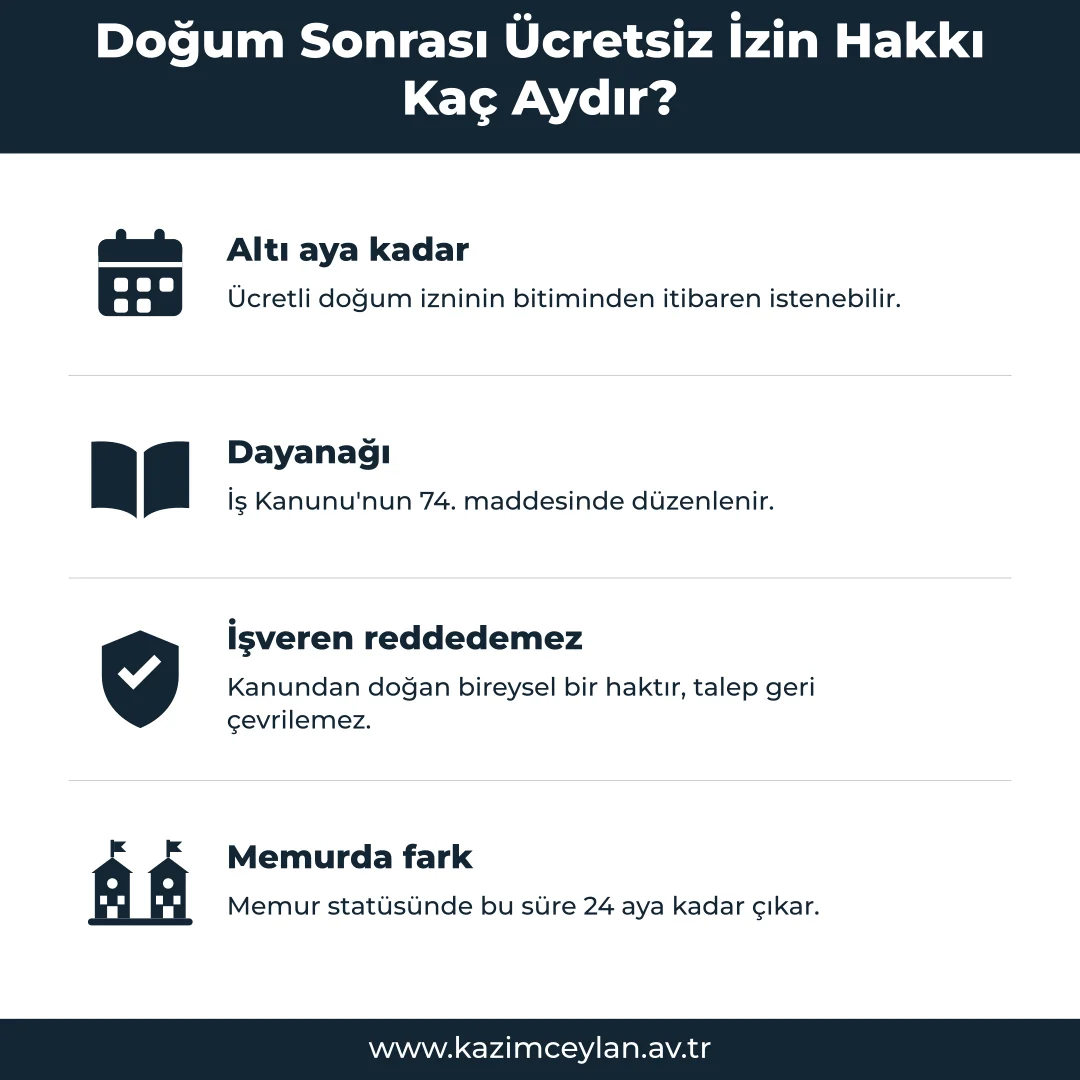 Doğum Sonrası Ücretsiz İzin Hakkı Kaç Aydır?

Altı aya kadar

Ücretli doğum izninin bitiminden itibaren istenebilir.

Dayanağı

İş Kanunu'nun 74. maddesinde düzenlenir.

İşveren reddedemez

Kanundan doğan bireysel bir haktır, talep geri çevrilemez.

Memurda fark

Memur statüsünde bu süre 24 aya kadar çıkar.

www.kazimceylan.av.tr